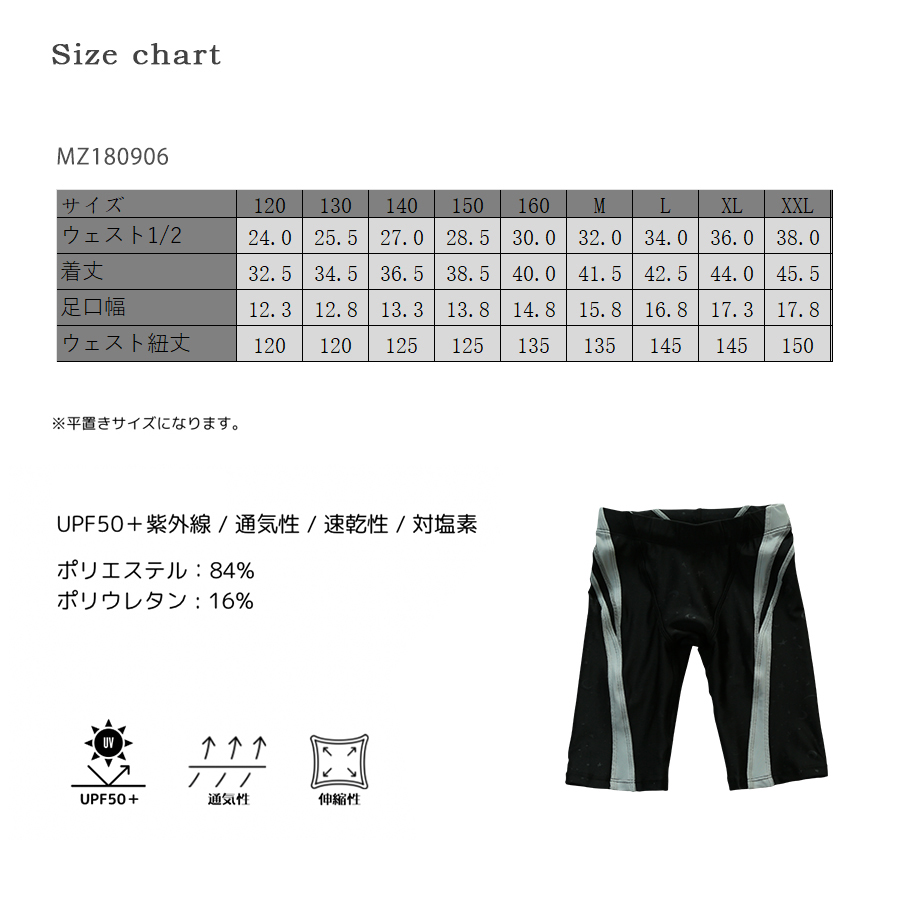 Size chart

MZ180906

| サイズ | 120 | 130 | 140 | 150 | 160 | M | L | XL | XXL |
|---|---|---|---|---|---|---|---|---|---|
| ウェスト1/2 | 24.0 | 25.5 | 27.0 | 28.5 | 30.0 | 32.0 | 34.0 | 36.0 | 38.0 |
| 着丈 | 32.5 | 34.5 | 36.5 | 38.5 | 40.0 | 41.5 | 42.5 | 44.0 | 45.5 |
| 足口幅 | 12.3 | 12.8 | 13.3 | 13.8 | 14.8 | 15.8 | 16.8 | 17.3 | 17.8 |
| ウェスト紐丈 | 120 | 120 | 125 | 125 | 135 | 135 | 145 | 145 | 150 |

※平置きサイズになります。

UPF50＋紫外線 / 通気性 / 速乾性 / 対塩素

ポリエステル：84%
ポリウレタン：16%

UV
UPF50＋
通気性
伸縮性